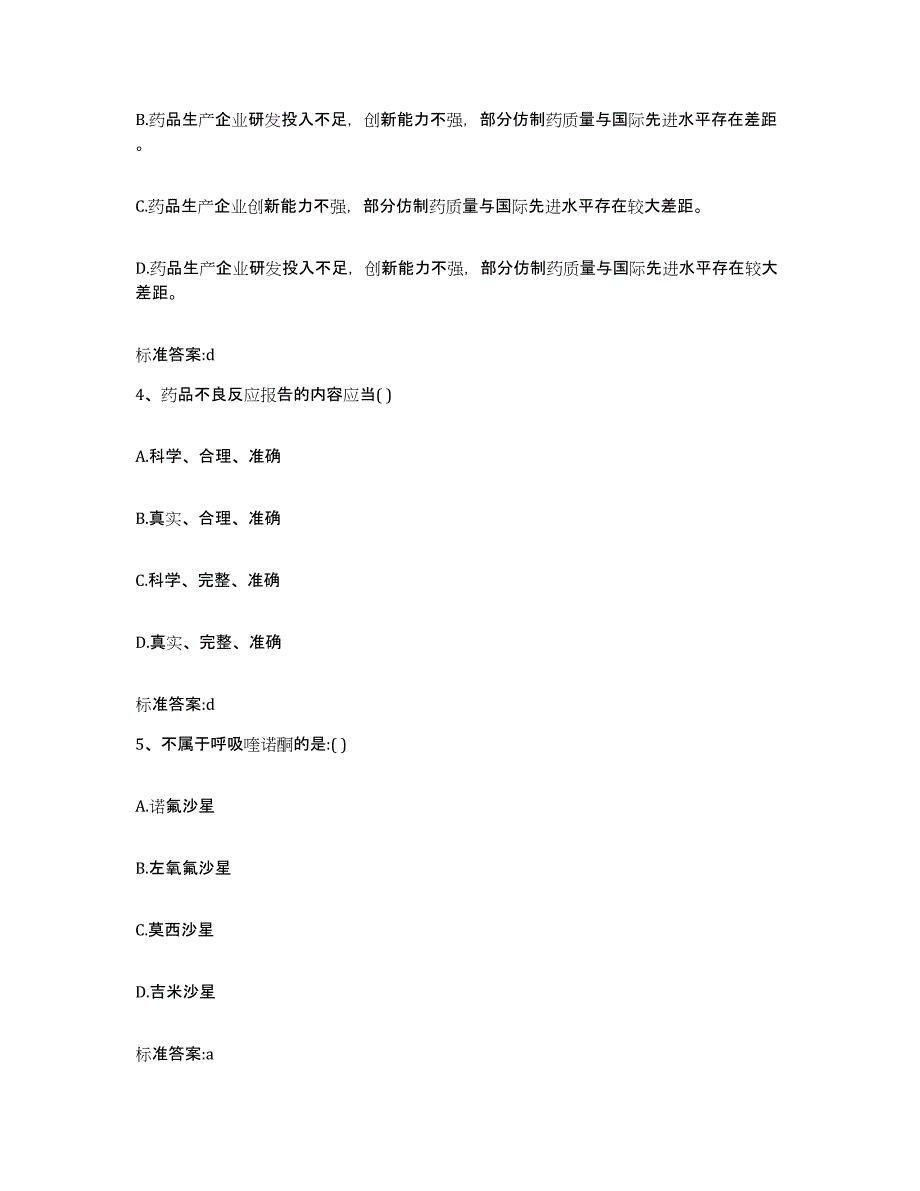 B.药品生产企业研发投入不足，创新能力不强，部分仿制药质量与国际先进水平存在差距。

C.药品生产企业创新能力不强，部分仿制药质量与国际先进水平存在较大差距。

D.药品生产企业研发投入不足，创新能力不强，部分仿制药质量与国际先进水平存在较大差距。

标准答案:d

4、药品不良反应报告的内容应当( )

A.科学、合理、准确

B.真实、合理、准确

C.科学、完整、准确

D.真实、完整、准确

标准答案:d

5、不属于呼吸喹诺酮的是:( )

A.诺氟沙星

B.左氧氟沙星

C.莫西沙星

D.吉米沙星

标准答案:a